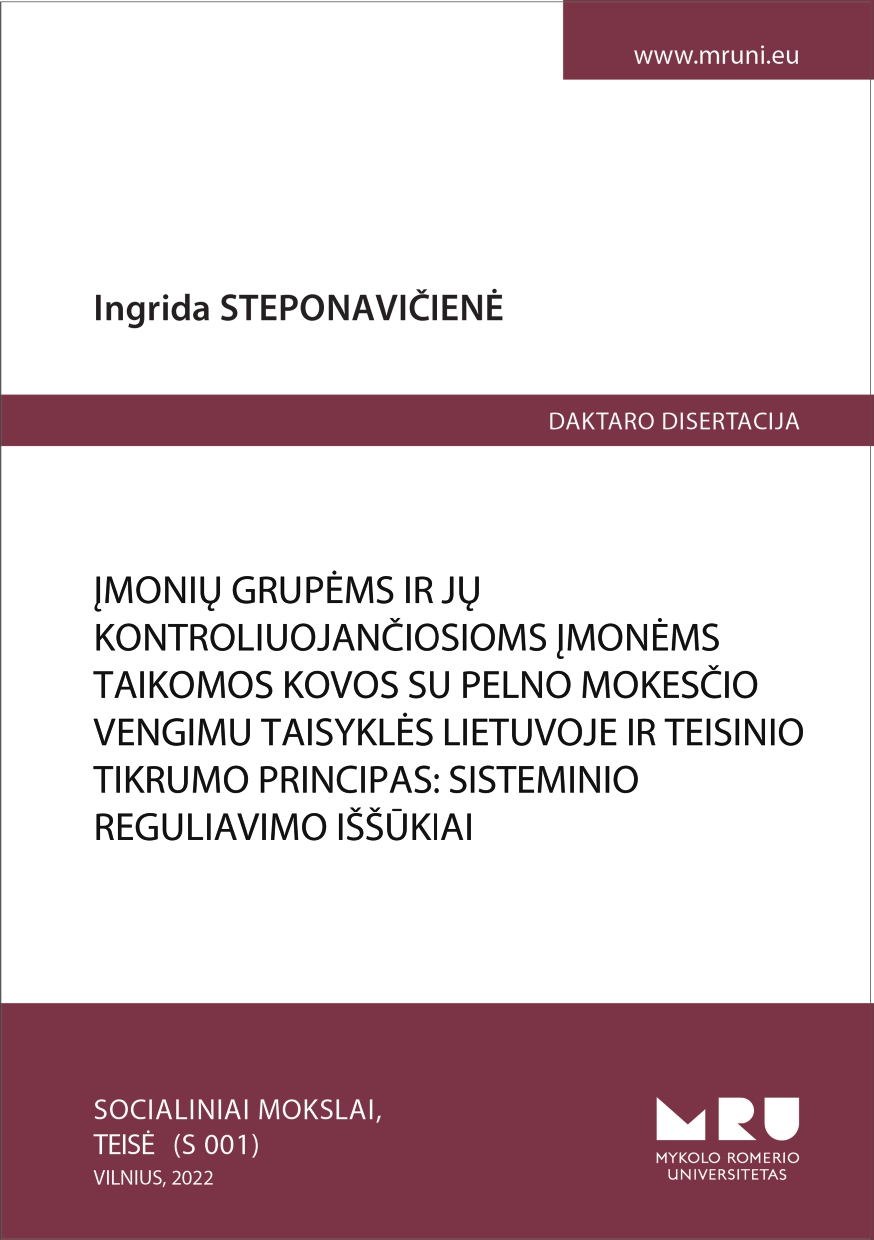 www.mruni.eu

Ingrida STEPONAVIČIENĖ

DAKTARO DISERTACIJA

ĮMONIŲ GRUPĖMS IR JŲ KONTROLIUOJANČIOSIOMS ĮMONĖMS TAIKOMOS KOVOS SU PELNO MOKESČIO VENGIMU TAISYKLĖS LIETUVOJE IR TEISINIO TIKRUMO PRINCIPAS: SISTEMINIO REGULIAVIMO IŠŠŪKIAI

SOCIALINIAI MOKSLAI,
TEISĖ (S 001)
VILNIUS, 2022

MRU
MYKOLO ROMERIO
UNIVERSITETAS